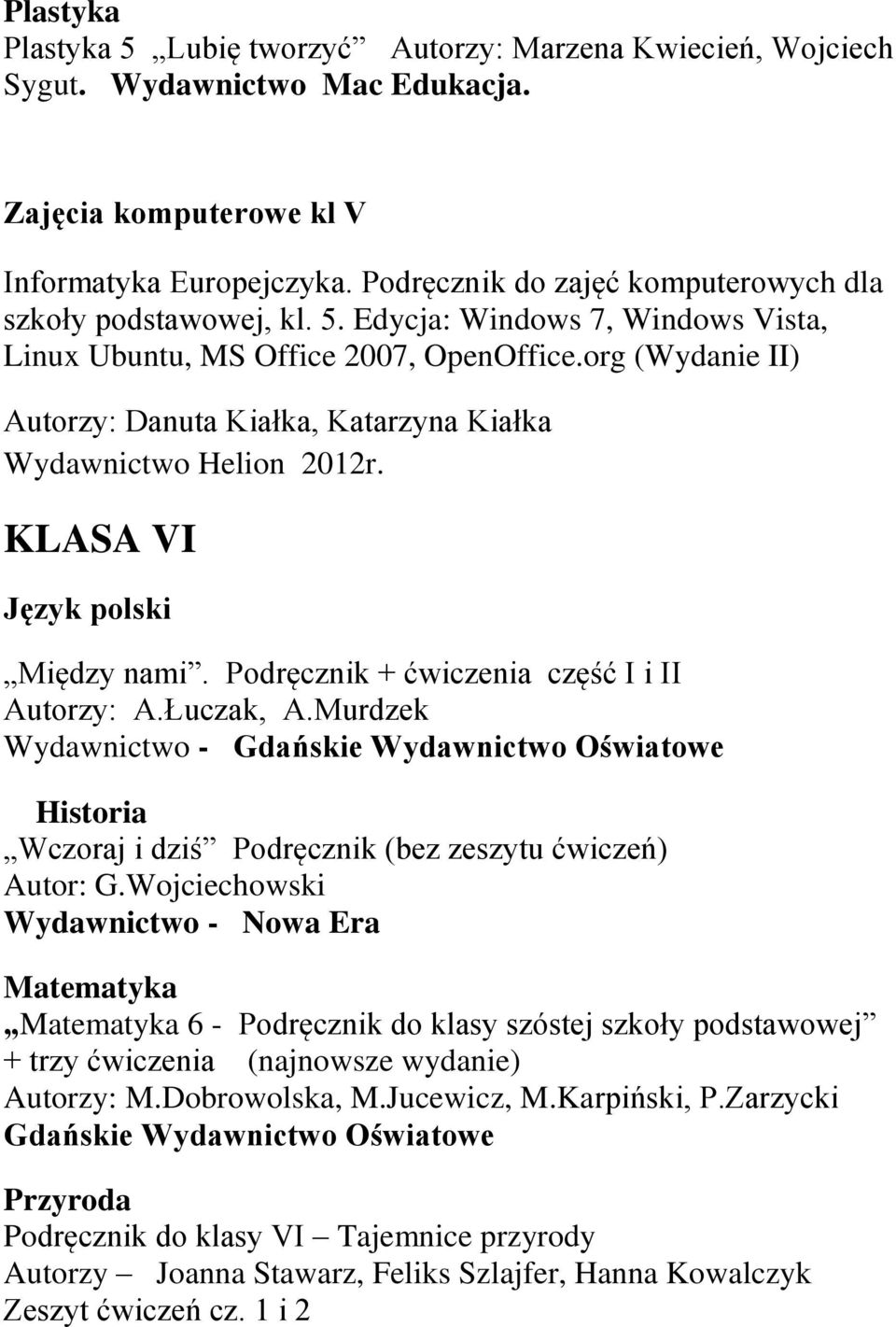 Plastyka
Plastyka 5 „Lubię tworzyć” Autorzy: Marzena Kwiecień, Wojciech Sygut. Wydawnictwo Mac Edukacja.

Zajęcia komputerowe kl V

Informatyka Europejczyka. Podręcznik do zajęć komputerowych dla szkoły podstawowej, kl. 5. Edycja: Windows 7, Windows Vista, Linux Ubuntu, MS Office 2007, OpenOffice.org (Wydanie II)

Autorzy: Danuta Kiałka, Katarzyna Kiałka

Wydawnictwo Helion 2012r.

KLASA VI

Język polski

„Między nami”. Podręcznik + ćwiczenia część I i II
Autorzy: A.Łuczak, A.Murdzek
Wydawnictwo - Gdańskie Wydawnictwo Oświatowe

Historia
„Wczoraj i dziś” Podręcznik (bez zeszytu ćwiczeń)
Autor: G.Wojciechowski
Wydawnictwo - Nowa Era

Matematyka
„Matematyka 6 - Podręcznik do klasy szóstej szkoły podstawowej” + trzy ćwiczenia (najnowsze wydanie)
Autorzy: M.Dobrowolska, M.Jucewicz, M.Karpiński, P.Zarzycki
Gdańskie Wydawnictwo Oświatowe

Przyroda
Podręcznik do klasy VI – Tajemnice przyrody
Autorzy – Joanna Stawarz, Feliks Szlajfer, Hanna Kowalczyk
Zeszyt ćwiczeń cz. 1 i 2